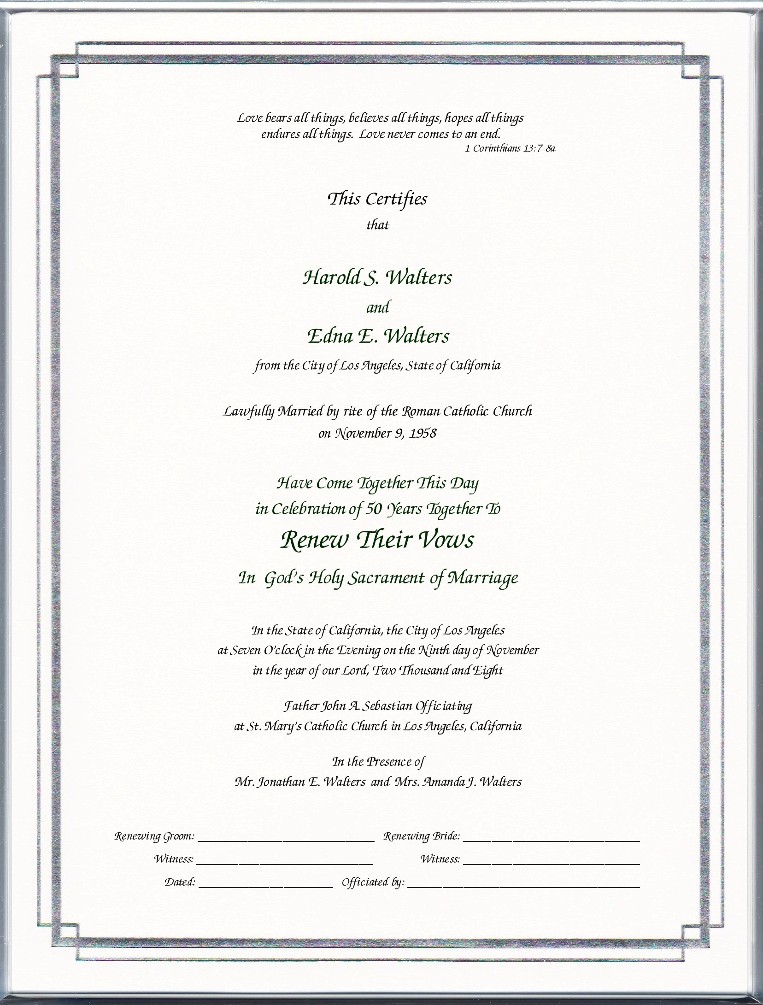 Love bears all things, believes all things, hopes all things endures all things. Love never comes to an end.
1 Corinthians 13:7 8a

This Certifies
that

Harold S. Walters
and
Edna E. Walters
from the City of Los Angeles, State of California

Lawfully Married by rite of the Roman Catholic Church
on November 9, 1958

Have Come Together This Day
in Celebration of 50 Years Together To
Renew Their Vows
In God's Holy Sacrament of Marriage

In the State of California, the City of Los Angeles
at Seven O'clock in the Evening on the Ninth day of November
in the year of our Lord, Two Thousand and Eight

Father John A. Sebastian Officiating
at St. Mary's Catholic Church in Los Angeles, California

In the Presence of
Mr. Jonathan E. Walters and Mrs. Amanda J. Walters

Renewing Groom: ____ Renewing Bride: ____
Witness: ____ Witness: ____
Dated: ____ Officiated by: ____